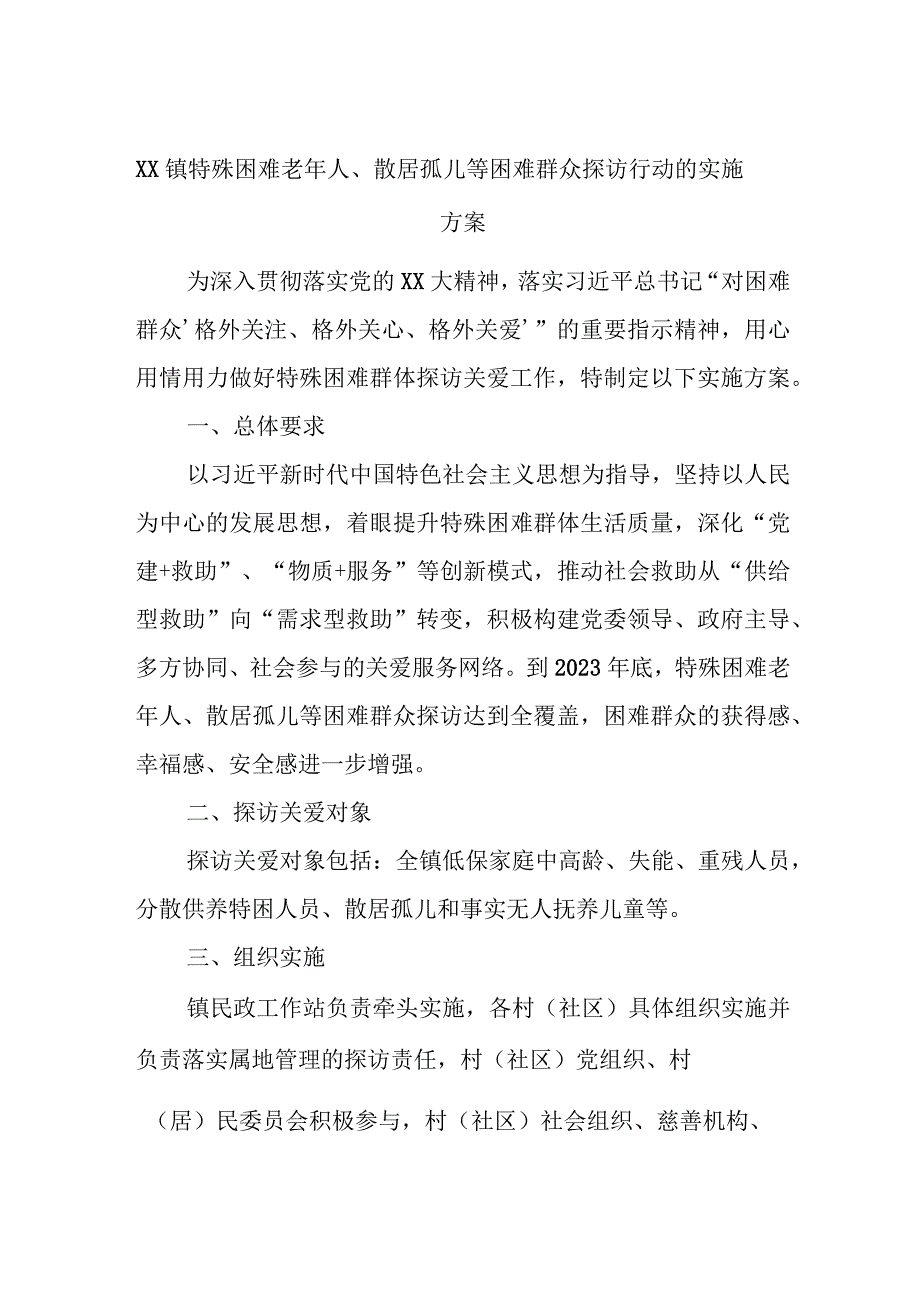 XX镇特殊困难老年人、散居孤儿等困难群众探访行动的实施方案

为深入贯彻落实党的XX大精神，落实习近平总书记“对困难群众’格外关注、格外关心、格外关爱’”的重要指示精神，用心用情用力做好特殊困难群体探访关爱工作，特制定以下实施方案。

一、总体要求

以习近平新时代中国特色社会主义思想为指导，坚持以人民为中心的发展思想，着眼提升特殊困难群体生活质量，深化“党建+救助”、“物质+服务”等创新模式，推动社会救助从“供给型救助”向“需求型救助”转变，积极构建党委领导、政府主导、多方协同、社会参与的关爱服务网络。到2023年底，特殊困难老年人、散居孤儿等困难群众探访达到全覆盖，困难群众的获得感、幸福感、安全感进一步增强。

二、探访关爱对象

探访关爱对象包括：全镇低保家庭中高龄、失能、重残人员，分散供养特困人员、散居孤儿和事实无人抚养儿童等。

三、组织实施

镇民政工作站负责牵头实施，各村（社区）具体组织实施并负责落实属地管理的探访责任，村（社区）党组织、村（居）民委员会积极参与，村（社区）社会组织、慈善机构、